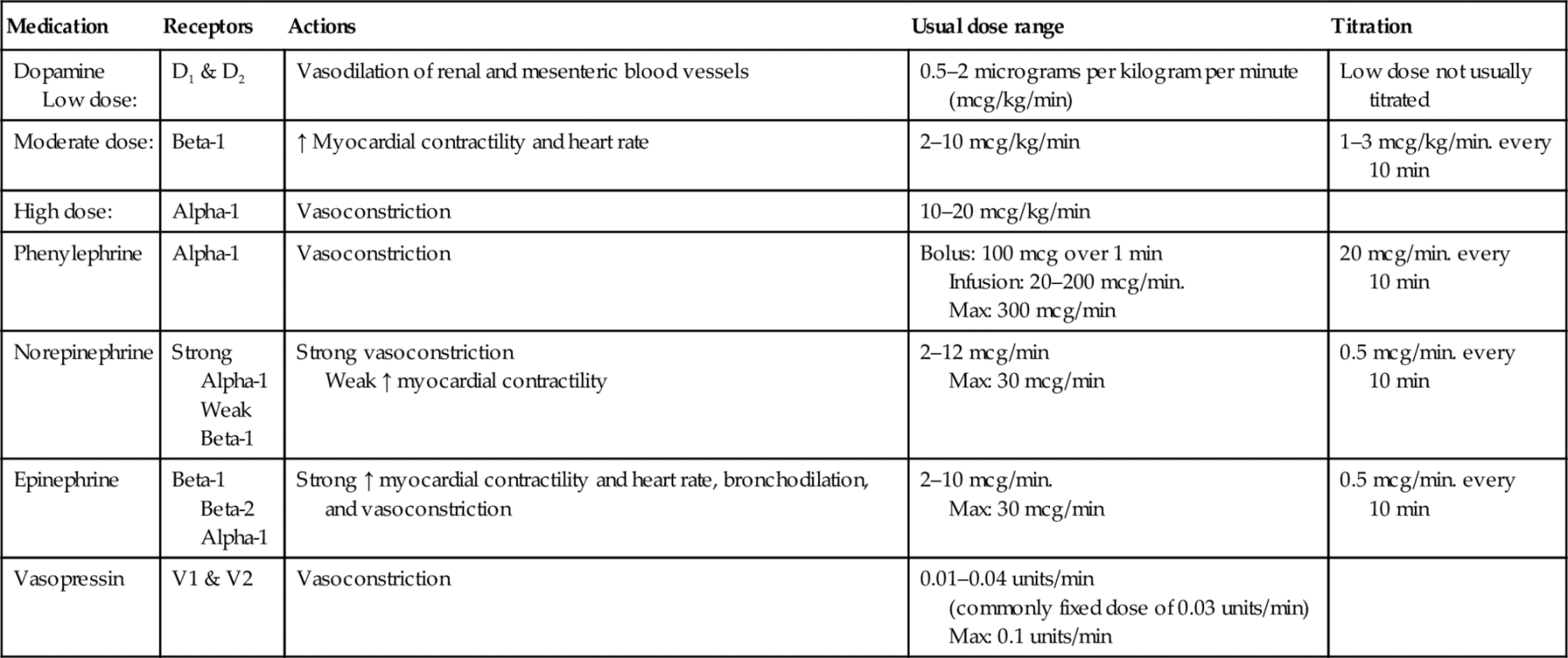 | Medication | Receptors | Actions | Usual dose range | Titration |
|---|---|---|---|---|
| Dopamine Low dose: | $D_1$ & $D_2$ | Vasodilation of renal and mesenteric blood vessels | 0.5–2 micrograms per kilogram per minute (mcg/kg/min) | Low dose not usually titrated |
| Moderate dose: | Beta-1 | ↑ Myocardial contractility and heart rate | 2–10 mcg/kg/min | 1–3 mcg/kg/min. every 10 min |
| High dose: | Alpha-1 | Vasoconstriction | 10–20 mcg/kg/min | |
| Phenylephrine | Alpha-1 | Vasoconstriction | Bolus: 100 mcg over 1 min Infusion: 20–200 mcg/min. Max: 300 mcg/min | 20 mcg/min. every 10 min |
| Norepinephrine | Strong Alpha-1 Weak Beta-1 | Strong vasoconstriction Weak ↑ myocardial contractility | 2–12 mcg/min Max: 30 mcg/min | 0.5 mcg/min. every 10 min |
| Epinephrine | Beta-1 Beta-2 Alpha-1 | Strong ↑ myocardial contractility and heart rate, bronchodilation, and vasoconstriction | 2–10 mcg/min. Max: 30 mcg/min | 0.5 mcg/min. every 10 min |
| Vasopressin | V1 & V2 | Vasoconstriction | 0.01–0.04 units/min (commonly fixed dose of 0.03 units/min) Max: 0.1 units/min | |